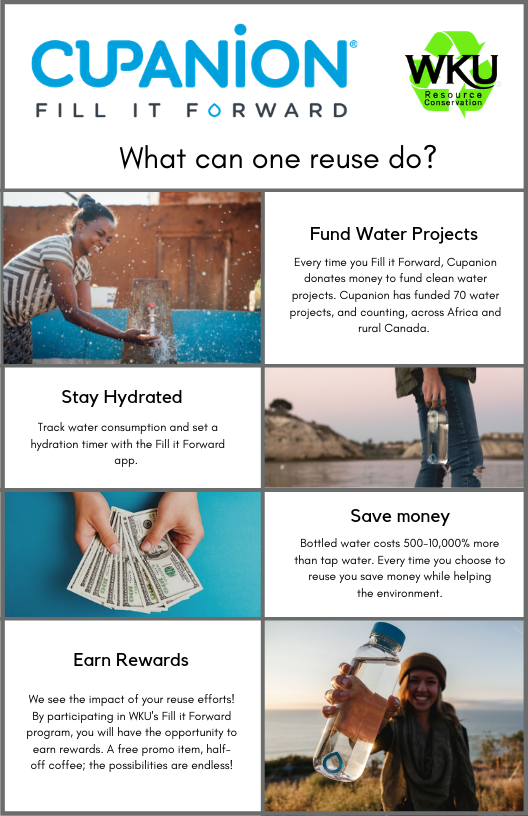 CUPANION®
FILL IT FORWARD

WKU
Resource
Conservation

What can one reuse do?

Fund Water Projects

Every time you Fill it Forward, Cupanion donates money to fund clean water projects. Cupanion has funded 70 water projects, and counting, across Africa and rural Canada.

Stay Hydrated

Track water consumption and set a hydration timer with the Fill it Forward app.

Save money

Bottled water costs 500-10,000% more than tap water. Every time you choose to reuse you save money while helping the environment.

Earn Rewards

We see the impact of your reuse efforts! By participating in WKU's Fill it Forward program, you will have the opportunity to earn rewards. A free promo item, half-off coffee; the possibilities are endless!